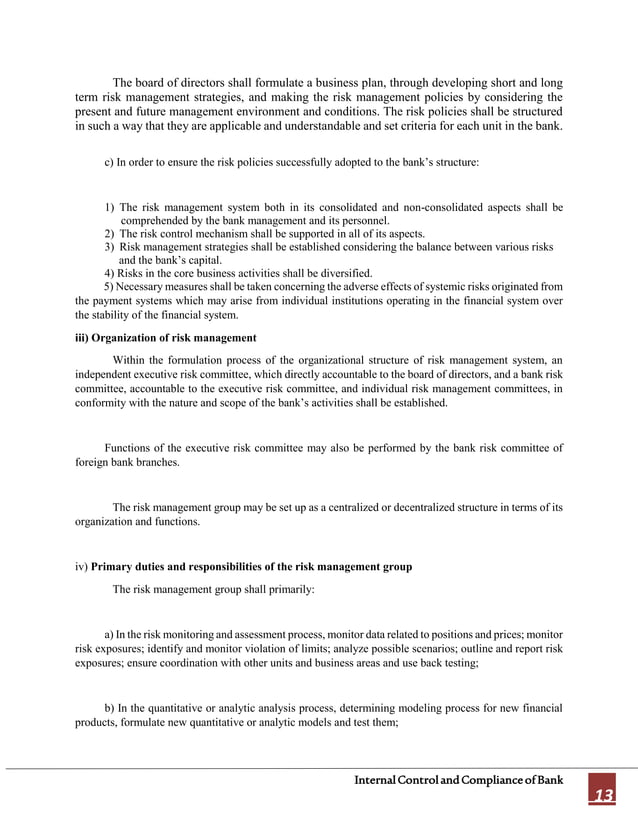 The board of directors shall formulate a business plan, through developing short and long term risk management strategies, and making the risk management policies by considering the present and future management environment and conditions. The risk policies shall be structured in such a way that they are applicable and understandable and set criteria for each unit in the bank.

c) In order to ensure the risk policies successfully adopted to the bank's structure:

1) The risk management system both in its consolidated and non-consolidated aspects shall be comprehended by the bank management and its personnel.
2) The risk control mechanism shall be supported in all of its aspects.
3) Risk management strategies shall be established considering the balance between various risks and the bank's capital.
4) Risks in the core business activities shall be diversified.
5) Necessary measures shall be taken concerning the adverse effects of systemic risks originated from the payment systems which may arise from individual institutions operating in the financial system over the stability of the financial system.

iii) Organization of risk management

Within the formulation process of the organizational structure of risk management system, an independent executive risk committee, which directly accountable to the board of directors, and a bank risk committee, accountable to the executive risk committee, and individual risk management committees, in conformity with the nature and scope of the bank's activities shall be established.

Functions of the executive risk committee may also be performed by the bank risk committee of foreign bank branches.

The risk management group may be set up as a centralized or decentralized structure in terms of its organization and functions.

iv) Primary duties and responsibilities of the risk management group

The risk management group shall primarily:

a) In the risk monitoring and assessment process, monitor data related to positions and prices; monitor risk exposures; identify and monitor violation of limits; analyze possible scenarios; outline and report risk exposures; ensure coordination with other units and business areas and use back testing;

b) In the quantitative or analytic analysis process, determining modeling process for new financial products, formulate new quantitative or analytic models and test them;

Internal Control and Compliance of Bank

13